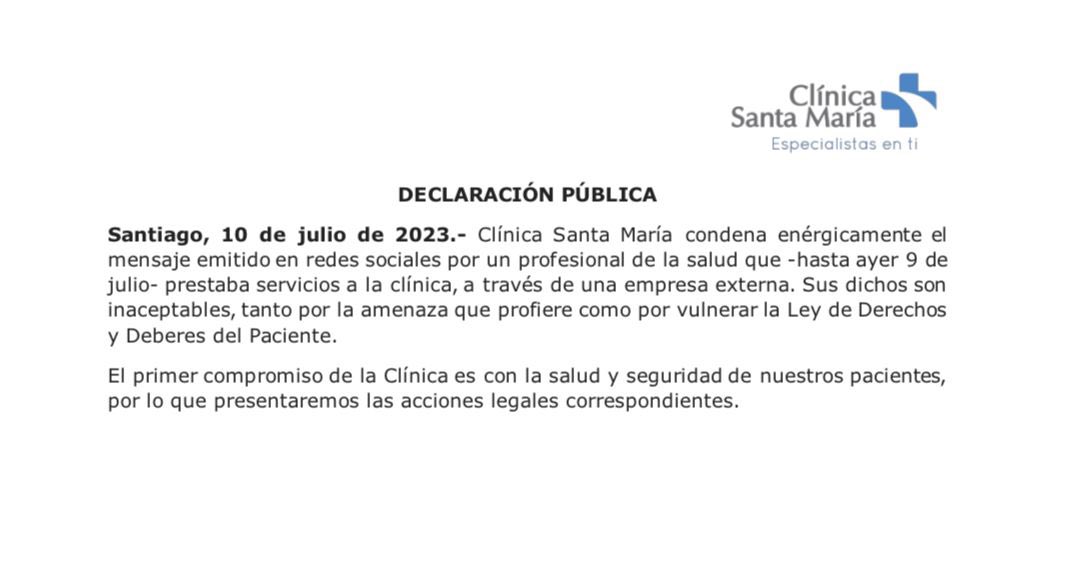 Clínica
Santa María
Especialistas en ti

DECLARACIÓN PÚBLICA

Santiago, 10 de julio de 2023.- Clínica Santa María condena enérgicamente el mensaje emitido en redes sociales por un profesional de la salud que -hasta ayer 9 de julio- prestaba servicios a la clínica, a través de una empresa externa. Sus dichos son inaceptables, tanto por la amenaza que profiere como por vulnerar la Ley de Derechos y Deberes del Paciente.

El primer compromiso de la Clínica es con la salud y seguridad de nuestros pacientes, por lo que presentaremos las acciones legales correspondientes.